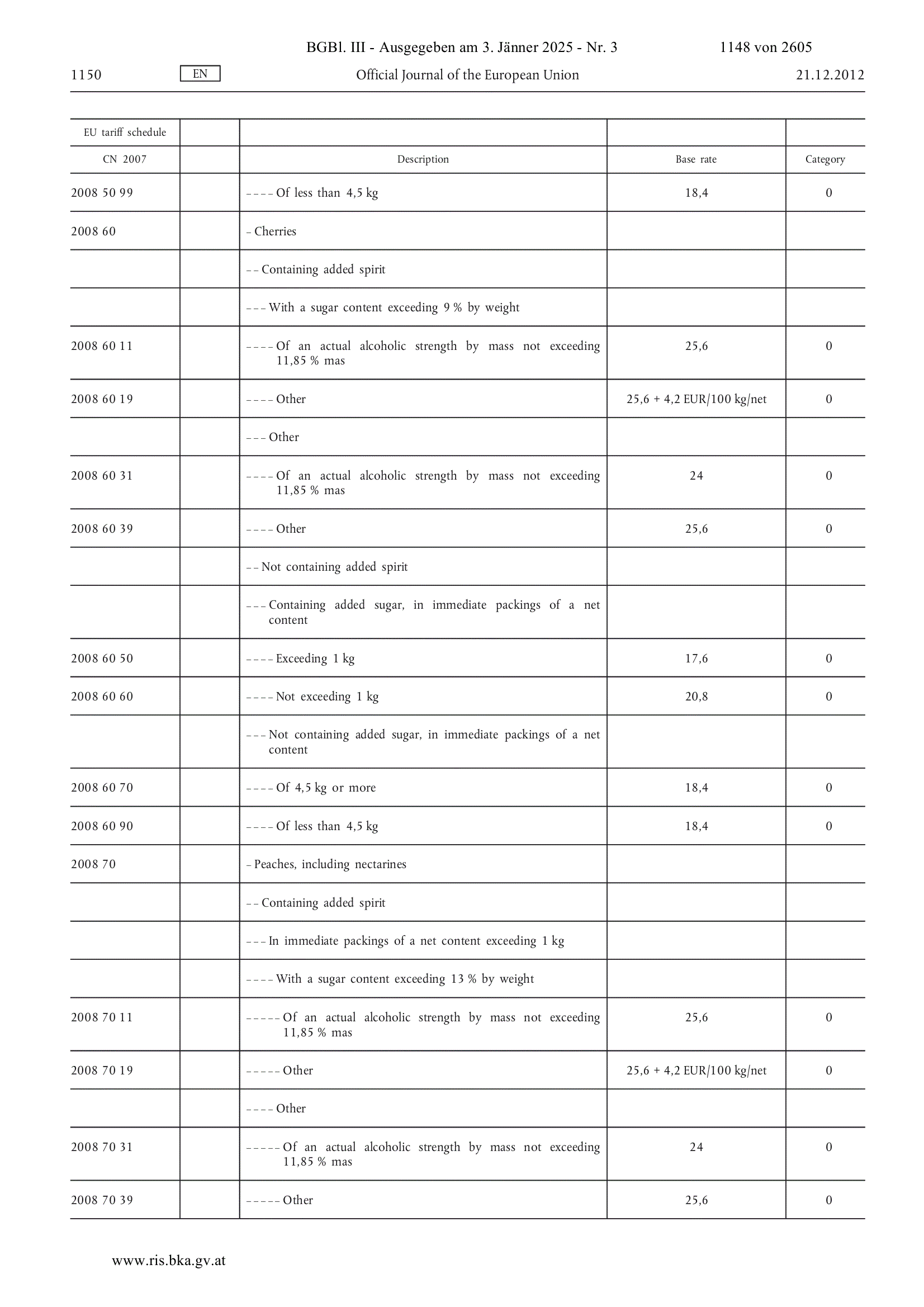 BGBl. III - Ausgegeben am 3. Jänner 2025 - Nr. 3 1148 von 2605

1150 EN Official Journal of the European Union 21.12.2012

| EU tariff schedule | | | | |
|---|---|---|---|---|
| CN 2007 | | Description | Base rate | Category |
| 2008 50 99 | | – – – – Of less than 4,5 kg | 18,4 | 0 |
| 2008 60 | | – Cherries | | |
| | | – – Containing added spirit | | |
| | | – – – With a sugar content exceeding 9 % by weight | | |
| 2008 60 11 | | – – – – Of an actual alcoholic strength by mass not exceeding 11,85 % mas | 25,6 | 0 |
| 2008 60 19 | | – – – – Other | 25,6 + 4,2 EUR/100 kg/net | 0 |
| | | – – – Other | | |
| 2008 60 31 | | – – – – Of an actual alcoholic strength by mass not exceeding 11,85 % mas | 24 | 0 |
| 2008 60 39 | | – – – – Other | 25,6 | 0 |
| | | – – Not containing added spirit | | |
| | | – – – Containing added sugar, in immediate packings of a net content | | |
| 2008 60 50 | | – – – – Exceeding 1 kg | 17,6 | 0 |
| 2008 60 60 | | – – – – Not exceeding 1 kg | 20,8 | 0 |
| | | – – – Not containing added sugar, in immediate packings of a net content | | |
| 2008 60 70 | | – – – – Of 4,5 kg or more | 18,4 | 0 |
| 2008 60 90 | | – – – – Of less than 4,5 kg | 18,4 | 0 |
| 2008 70 | | – Peaches, including nectarines | | |
| | | – – Containing added spirit | | |
| | | – – – In immediate packings of a net content exceeding 1 kg | | |
| | | – – – – With a sugar content exceeding 13 % by weight | | |
| 2008 70 11 | | – – – – – Of an actual alcoholic strength by mass not exceeding 11,85 % mas | 25,6 | 0 |
| 2008 70 19 | | – – – – – Other | 25,6 + 4,2 EUR/100 kg/net | 0 |
| | | – – – – Other | | |
| 2008 70 31 | | – – – – – Of an actual alcoholic strength by mass not exceeding 11,85 % mas | 24 | 0 |
| 2008 70 39 | | – – – – – Other | 25,6 | 0 |

www.ris.bka.gv.at